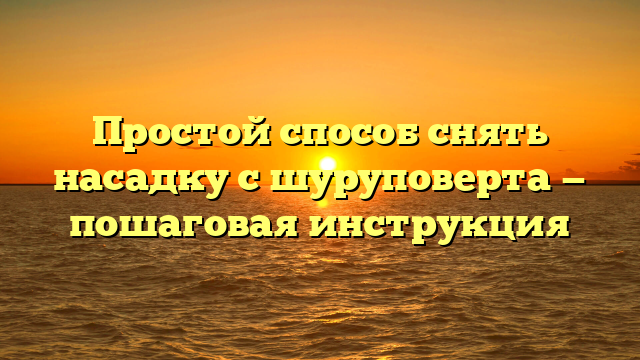 Простой способ снять насадку с шуруповерта – пошаговая инструкция